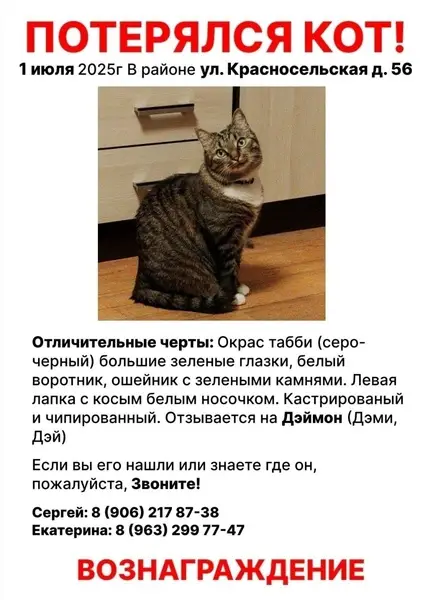 ПОТЕРЯЛСЯ КОТ!

1 июля 2025г В районе ул. Красносельская д. 56

Отличительные черты: Окрас табби (серо-черный) большие зеленые глазки, белый воротник, ошейник с зелеными камнями. Левая лапка с косым белым носочком. Кастрированый и чипированный. Отзывается на Дэймон (Дэми, Дэй)

Если вы его нашли или знаете где он, пожалуйста, Звоните!

Сергей: 8 (906) 217 87-38
Екатерина: 8 (963) 299 77-47

ВОЗНАГРАЖДЕНИЕ